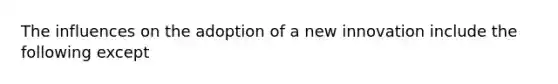 The influences on the adoption of a new innovation include the following except